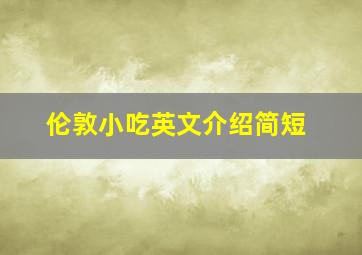 伦敦小吃英文介绍简短